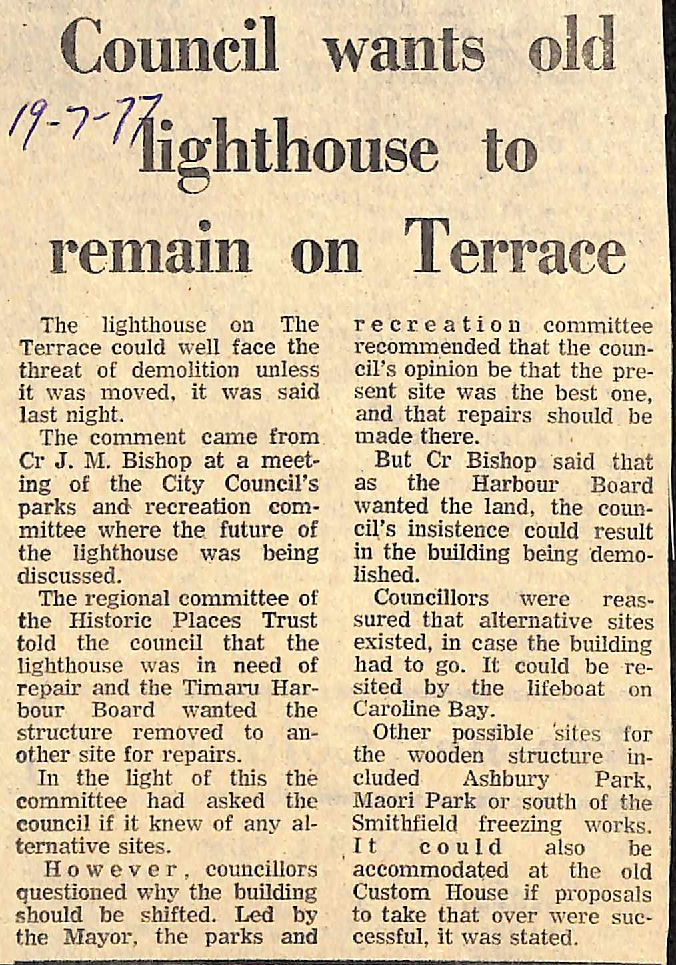 Council wants old lighthouse to remain on Terrace

19-7-77

The lighthouse on The Terrace could well face the threat of demolition unless it was moved, it was said last night.

The comment came from Cr J. M. Bishop at a meeting of the City Council's parks and recreation committee where the future of the lighthouse was being discussed.

The regional committee of the Historic Places Trust told the council that the lighthouse was in need of repair and the Timaru Harbour Board wanted the structure removed to another site for repairs.

In the light of this the committee had asked the council if it knew of any alternative sites.

However, councillors questioned why the building should be shifted. Led by the Mayor, the parks and recreation committee recommended that the council's opinion be that the present site was the best one, and that repairs should be made there.

But Cr Bishop said that as the Harbour Board wanted the land, the council's insistence could result in the building being demolished.

Councillors were reassured that alternative sites existed, in case the building had to go. It could be resited by the lifeboat on Caroline Bay.

Other possible sites for the wooden structure included Ashbury Park, Maori Park or south of the Smithfield freezing works. It could also be accommodated at the old Custom House if proposals to take that over were successful, it was stated.